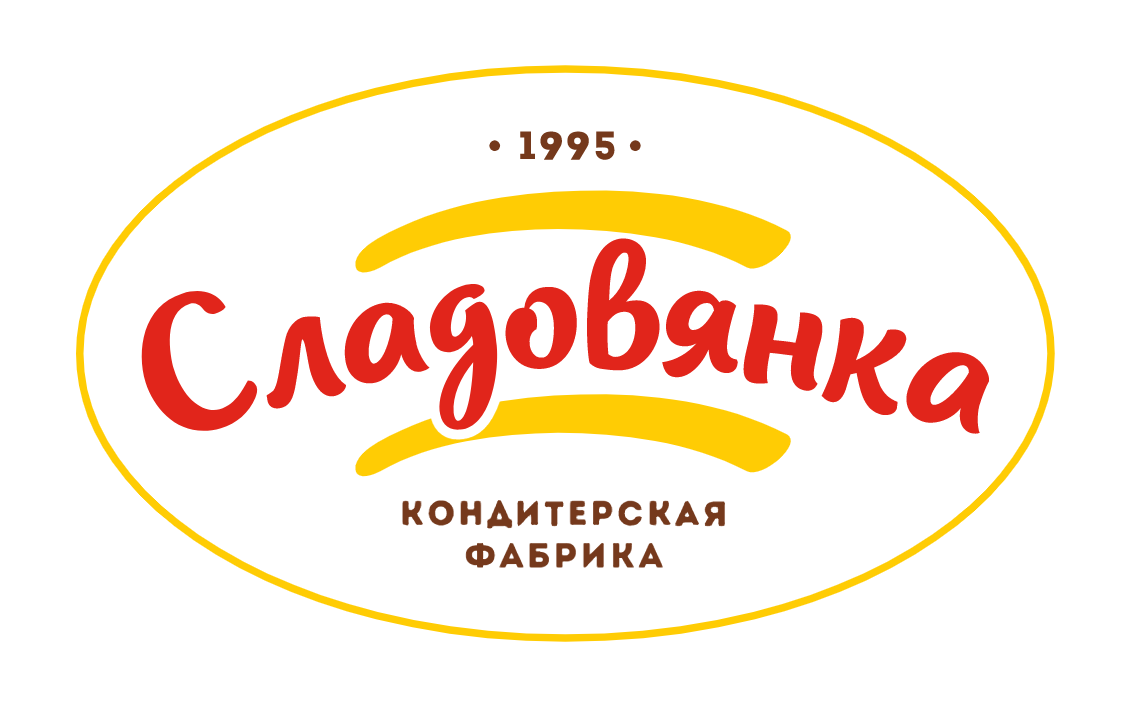 • 1995 •

Сладовянка

КОНДИТЕРСКАЯ ФАБРИКА